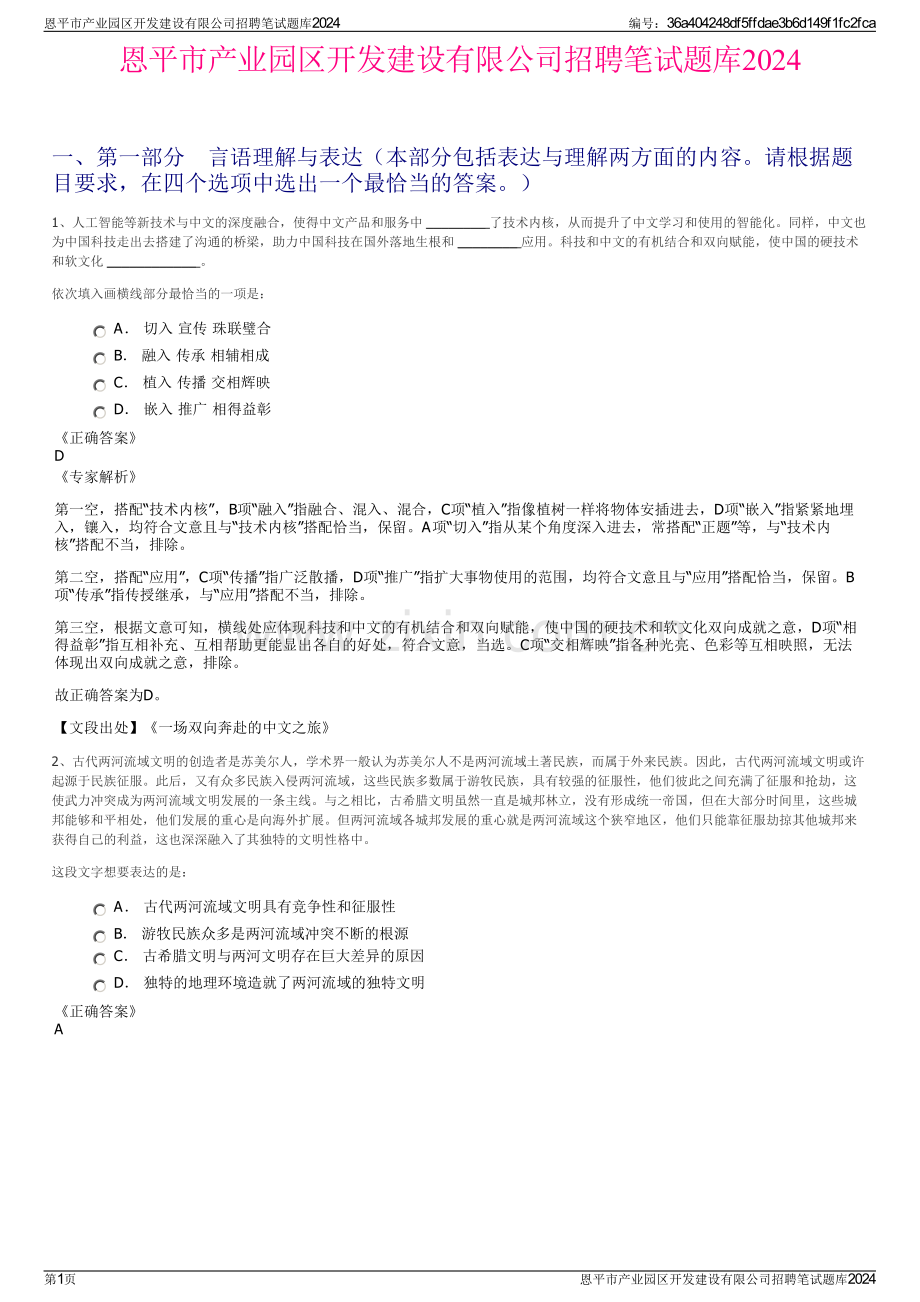 恩平市产业园区开发建设有限公司招聘笔试题库2024
编号：36a404248df5ffdae3b6d149f1fc2fca

恩平市产业园区开发建设有限公司招聘笔试题库2024

一、第一部分 言语理解与表达（本部分包括表达与理解两方面的内容。请根据题目要求，在四个选项中选出一个最恰当的答案。）

1、人工智能等新技术与中文的深度融合，使得中文产品和服务中____了技术内核，从而提升了中文学习和使用的智能化。同样，中文也为中国科技走出去搭建了沟通的桥梁，助力中国科技在国外落地生根和____应用。科技和中文的有机结合和双向赋能，使中国的硬技术和软文化____。

依次填入画横线部分最恰当的一项是：

A． 切入 宣传 珠联璧合
B． 融入 传承 相辅相成
C． 植入 传播 交相辉映
D． 嵌入 推广 相得益彰

《正确答案》
D
《专家解析》

第一空，搭配“技术内核”，B项“融入”指融合、混入、混合，C项“植入”指像植树一样将物体安插进去，D项“嵌入”指紧紧地埋入，镶入，均符合文意且与“技术内核”搭配恰当，保留。A项“切入”指从某个角度深入进去，常搭配“正题”等，与“技术内核”搭配不当，排除。

第二空，搭配“应用”，C项“传播”指广泛散播，D项“推广”指扩大事物使用的范围，均符合文意且与“应用”搭配恰当，保留。B项“传承”指传授继承，与“应用”搭配不当，排除。

第三空，根据文意可知，横线处应体现科技和中文的有机结合和双向赋能，使中国的硬技术和软文化双向成就之意，D项“相得益彰”指互相补充、互相帮助更能显出各自的好处，符合文意，当选。C项“交相辉映”指各种光亮、色彩等互相映照，无法体现出双向成就之意，排除。

故正确答案为D。

【文段出处】《一场双向奔赴的中文之旅》

2、古代两河流域文明的创造者是苏美尔人，学术界一般认为苏美尔人不是两河流域土著民族，而属于外来民族。因此，古代两河流域文明或许起源于民族征服。此后，又有众多民族入侵两河流域，这些民族多数属于游牧民族，具有较强的征服性，他们彼此之间充满了征服和抢劫，这使武力冲突成为两河流域文明发展的一条主线。与之相比，古希腊文明虽然一直是城邦林立，没有形成统一帝国，但在大部分时间里，这些城邦能够和平相处，他们发展的重心是向海外扩展。但两河流域各城邦发展的重心就是两河流域这个狭窄地区，他们只能靠征服劫掠其他城邦来获得自己的利益，这也深深融入了其独特的文明性格中。

这段文字想要表达的是：

A． 古代两河流域文明具有竞争性和征服性
B． 游牧民族众多是两河流域冲突不断的根源
C． 古希腊文明与两河文明存在巨大差异的原因
D． 独特的地理环境造就了两河流域的独特文明

《正确答案》
A

第1页
恩平市产业园区开发建设有限公司招聘笔试题库2024